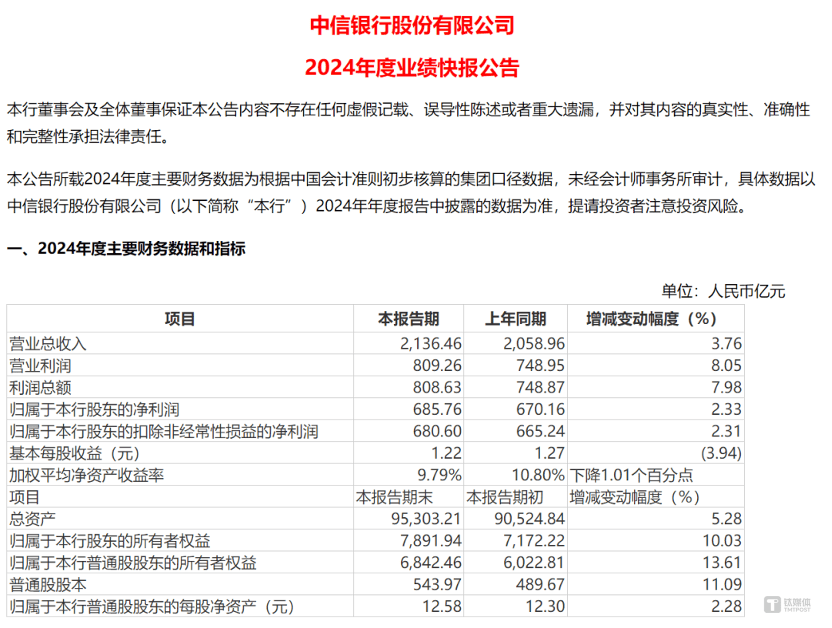 中信银行股份有限公司

2024年度业绩快报公告

本行董事会及全体董事保证本公告内容不存在任何虚假记载、误导性陈述或者重大遗漏，并对其内容的真实性、准确性和完整性承担法律责任。

本公告所载2024年度主要财务数据为根据中国会计准则初步核算的集团口径数据，未经会计师事务所审计，具体数据以中信银行股份有限公司（以下简称“本行”）2024年年度报告中披露的数据为准，提请投资者注意投资风险。

一、2024年度主要财务数据和指标

单位：人民币亿元

| 项目 | 本报告期 | 上年同期 | 增减变动幅度（%） |
|---|---|---|---|
| 营业总收入 | 2,136.46 | 2,058.96 | 3.76 |
| 营业利润 | 809.26 | 748.95 | 8.05 |
| 利润总额 | 808.63 | 748.87 | 7.98 |
| 归属于本行股东的净利润 | 685.76 | 670.16 | 2.33 |
| 归属于本行股东的扣除非经常性损益的净利润 | 680.60 | 665.24 | 2.31 |
| 基本每股收益（元） | 1.22 | 1.27 | (3.94) |
| 加权平均净资产收益率 | 9.79% | 10.80% | 下降1.01个百分点 |
| 项目 | 本报告期末 | 本报告期初 | 增减变动幅度（%） |
| 总资产 | 95,303.21 | 90,524.84 | 5.28 |
| 归属于本行股东的所有者权益 | 7,891.94 | 7,172.22 | 10.03 |
| 归属于本行普通股股东的所有者权益 | 6,842.46 | 6,022.81 | 13.61 |
| 普通股股本 | 543.97 | 489.67 | 11.09 |
| 归属于本行普通股股东的每股净资产（元） | 12.58 | 12.30 | 2.28 |

钛媒体 TMTPOST